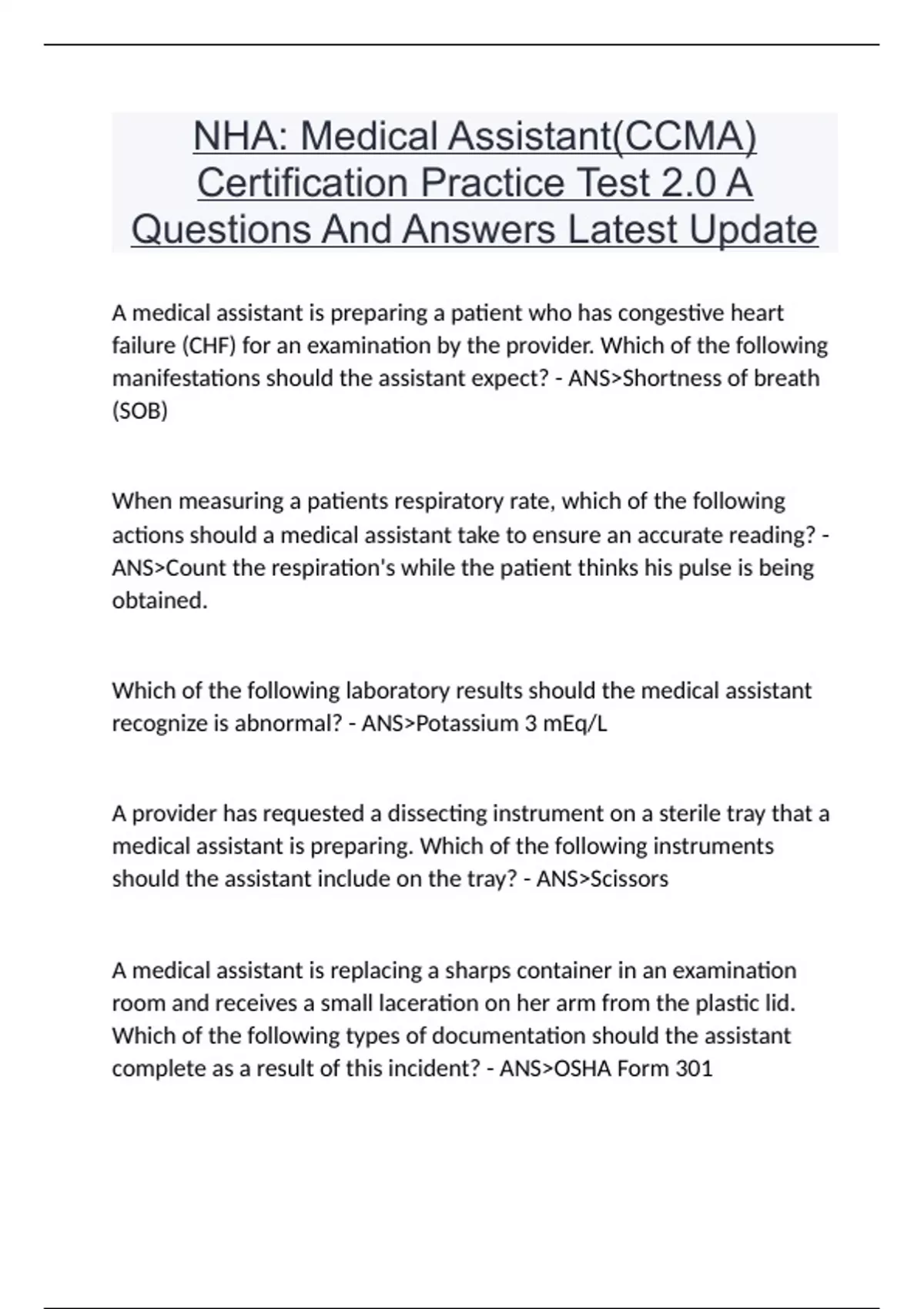 NHA: Medical Assistant(CCMA) Certification Practice Test 2.0 A Questions And Answers Latest Update

A medical assistant is preparing a patient who has congestive heart failure (CHF) for an examination by the provider. Which of the following manifestations should the assistant expect? - ANS>Shortness of breath (SOB)

When measuring a patients respiratory rate, which of the following actions should a medical assistant take to ensure an accurate reading? - ANS>Count the respiration's while the patient thinks his pulse is being obtained.

Which of the following laboratory results should the medical assistant recognize is abnormal? - ANS>Potassium 3 mEq/L

A provider has requested a dissecting instrument on a sterile tray that a medical assistant is preparing. Which of the following instruments should the assistant include on the tray? - ANS>Scissors

A medical assistant is replacing a sharps container in an examination room and receives a small laceration on her arm from the plastic lid. Which of the following types of documentation should the assistant complete as a result of this incident? - ANS>OSHA Form 301